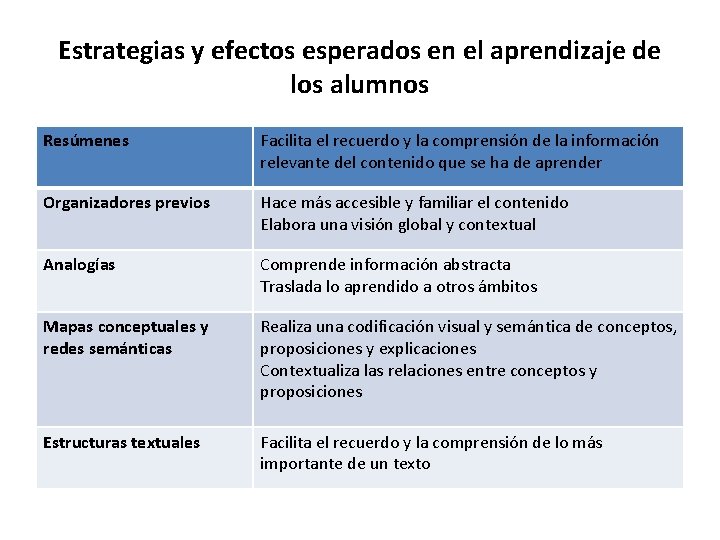 Estrategias y efectos esperados en el aprendizaje de los alumnos

| Resúmenes | Facilita el recuerdo y la comprensión de la información relevante del contenido que se ha de aprender |
|---|---|
| Organizadores previos | Hace más accesible y familiar el contenido Elabora una visión global y contextual |
| Analogías | Comprende información abstracta Traslada lo aprendido a otros ámbitos |
| Mapas conceptuales y redes semánticas | Realiza una codificación visual y semántica de conceptos, proposiciones y explicaciones Contextualiza las relaciones entre conceptos y proposiciones |
| Estructuras textuales | Facilita el recuerdo y la comprensión de lo más importante de un texto |